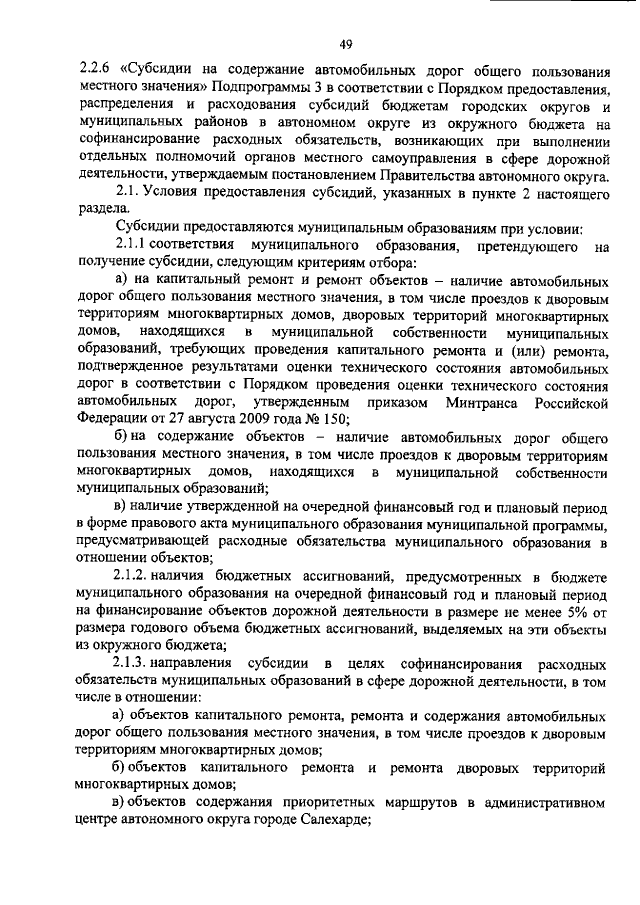 49

2.2.6 «Субсидии на содержание автомобильных дорог общего пользования местного значения» Подпрограммы 3 в соответствии с Порядком предоставления, распределения и расходования субсидий бюджетам городских округов и муниципальных районов в автономном округе из окружного бюджета на софинансирование расходных обязательств, возникающих при выполнении отдельных полномочий органов местного самоуправления в сфере дорожной деятельности, утверждаемым постановлением Правительства автономного округа.

2.1. Условия предоставления субсидий, указанных в пункте 2 настоящего раздела.

Субсидии предоставляются муниципальным образованиям при условии:

2.1.1 соответствия муниципального образования, претендующего на получение субсидии, следующим критериям отбора:

а) на капитальный ремонт и ремонт объектов – наличие автомобильных дорог общего пользования местного значения, в том числе проездов к дворовым территориям многоквартирных домов, дворовых территорий многоквартирных домов, находящихся в муниципальной собственности муниципальных образований, требующих проведения капитального ремонта и (или) ремонта, подтвержденное результатами оценки технического состояния автомобильных дорог в соответствии с Порядком проведения оценки технического состояния автомобильных дорог, утвержденным приказом Минтранса Российской Федерации от 27 августа 2009 года № 150;

б) на содержание объектов – наличие автомобильных дорог общего пользования местного значения, в том числе проездов к дворовым территориям многоквартирных домов, находящихся в муниципальной собственности муниципальных образований;

в) наличие утвержденной на очередной финансовый год и плановый период в форме правового акта муниципального образования муниципальной программы, предусматривающей расходные обязательства муниципального образования в отношении объектов;

2.1.2. наличия бюджетных ассигнований, предусмотренных в бюджете муниципального образования на очередной финансовый год и плановый период на финансирование объектов дорожной деятельности в размере не менее 5% от размера годового объема бюджетных ассигнований, выделяемых на эти объекты из окружного бюджета;

2.1.3. направления субсидии в целях софинансирования расходных обязательств муниципальных образований в сфере дорожной деятельности, в том числе в отношении:

а) объектов капитального ремонта, ремонта и содержания автомобильных дорог общего пользования местного значения, в том числе проездов к дворовым территориям многоквартирных домов;

б) объектов капитального ремонта и ремонта дворовых территорий многоквартирных домов;

в) объектов содержания приоритетных маршрутов в административном центре автономного округа городе Салехарде;